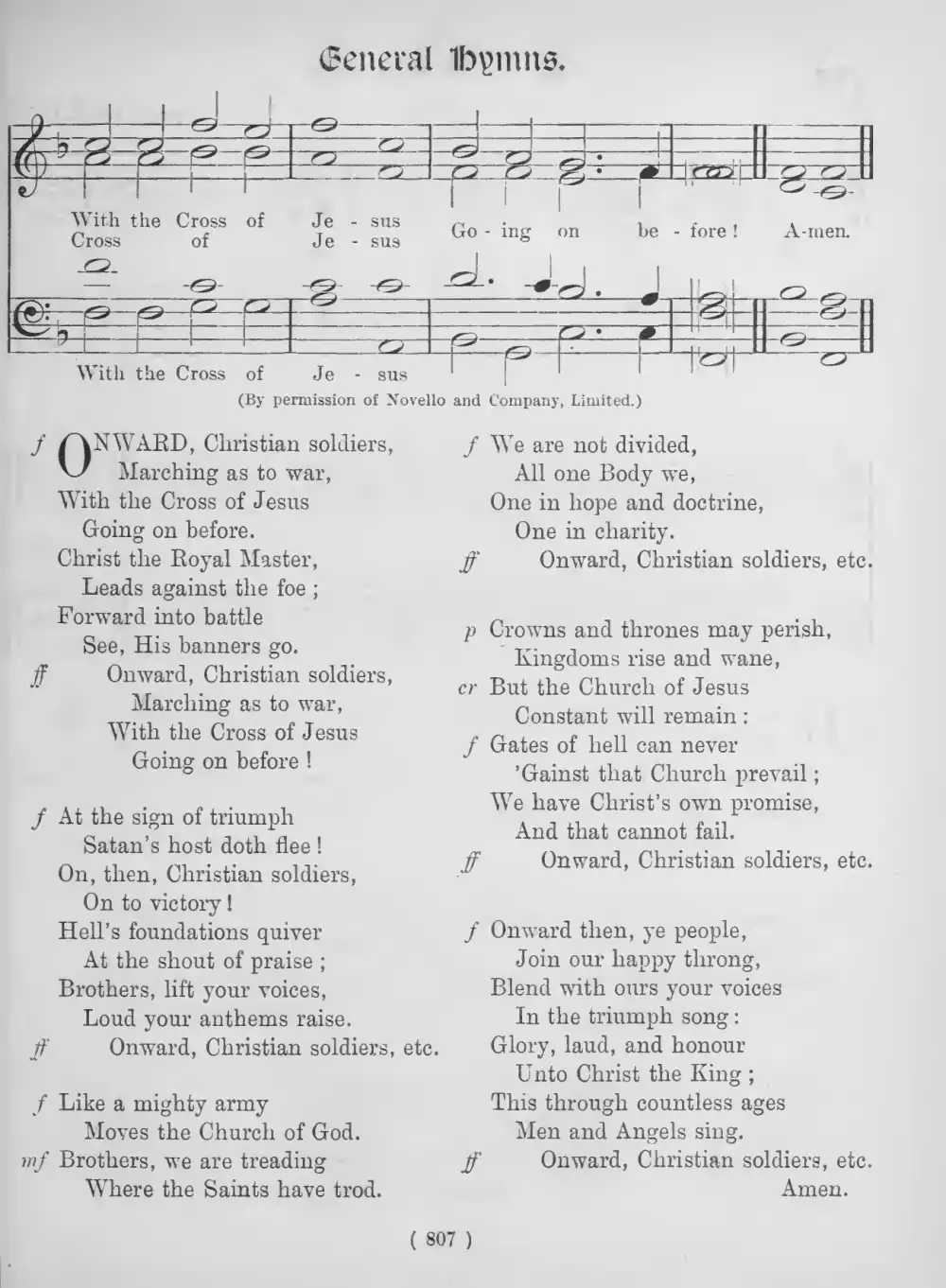 General Hymns.

With the Cross of Je - sus
Cross of Je - sus
Go - ing on be - fore! A-men.

With the Cross of Je - sus

(By permission of Novello and Company, Limited.)

f ONWARD, Christian soldiers,
Marching as to war,
With the Cross of Jesus
Going on before.
Christ the Royal Master,
Leads against the foe;
Forward into battle
See, His banners go.
ff Onward, Christian soldiers,
Marching as to war,
With the Cross of Jesus
Going on before!

f At the sign of triumph
Satan's host doth flee!
On, then, Christian soldiers,
On to victory!
Hell's foundations quiver
At the shout of praise;
Brothers, lift your voices,
Loud your anthems raise.
ff Onward, Christian soldiers, etc.

f Like a mighty army
Moves the Church of God.
mf Brothers, we are treading
Where the Saints have trod.

f We are not divided,
All one Body we,
One in hope and doctrine,
One in charity.
ff Onward, Christian soldiers, etc.

p Crowns and thrones may perish,
Kingdoms rise and wane,
cr But the Church of Jesus
Constant will remain:
f Gates of hell can never
'Gainst that Church prevail;
We have Christ's own promise,
And that cannot fail.
ff Onward, Christian soldiers, etc.

f Onward then, ye people,
Join our happy throng,
Blend with ours your voices
In the triumph song:
Glory, laud, and honour
Unto Christ the King;
This through countless ages
Men and Angels sing.
ff Onward, Christian soldiers, etc.
Amen.

( 807 )